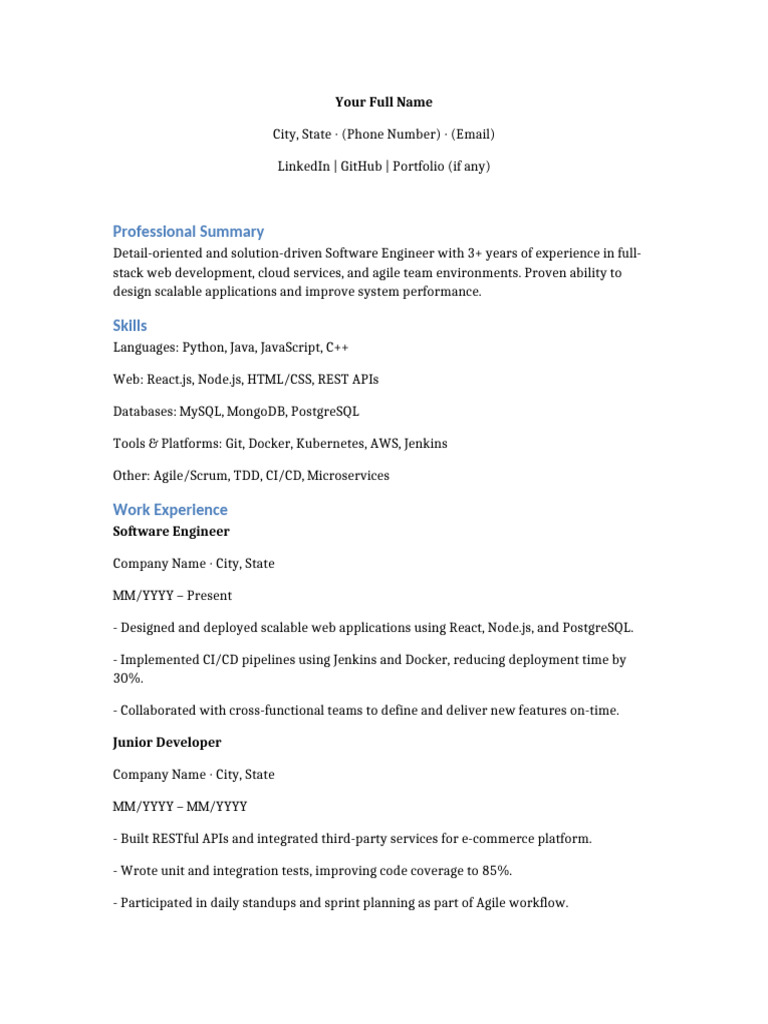 Your Full Name

City, State · (Phone Number) · (Email)

LinkedIn | GitHub | Portfolio (if any)

Professional Summary

Detail-oriented and solution-driven Software Engineer with 3+ years of experience in full-stack web development, cloud services, and agile team environments. Proven ability to design scalable applications and improve system performance.

Skills

Languages: Python, Java, JavaScript, C++

Web: React.js, Node.js, HTML/CSS, REST APIs

Databases: MySQL, MongoDB, PostgreSQL

Tools & Platforms: Git, Docker, Kubernetes, AWS, Jenkins

Other: Agile/Scrum, TDD, CI/CD, Microservices

Work Experience

Software Engineer

Company Name · City, State

MM/YYYY – Present

- Designed and deployed scalable web applications using React, Node.js, and PostgreSQL.

- Implemented CI/CD pipelines using Jenkins and Docker, reducing deployment time by 30%.

- Collaborated with cross-functional teams to define and deliver new features on-time.

Junior Developer

Company Name · City, State

MM/YYYY – MM/YYYY

- Built RESTful APIs and integrated third-party services for e-commerce platform.

- Wrote unit and integration tests, improving code coverage to 85%.

- Participated in daily standups and sprint planning as part of Agile workflow.